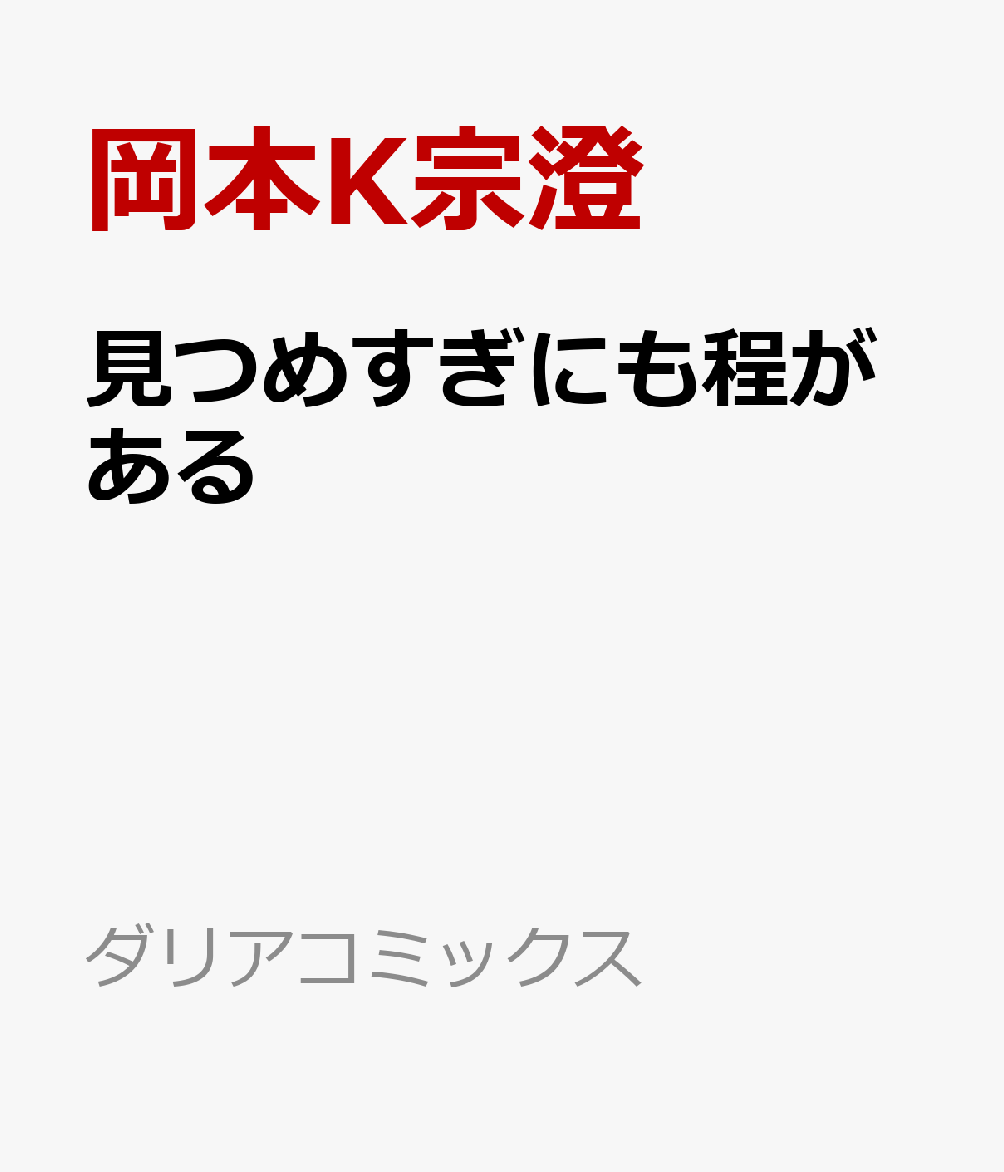 岡本K宗澄

見つめすぎにも程がある

ダリアコミックス